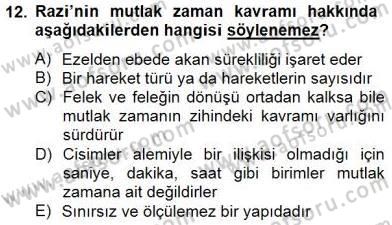 12. Razi'nin mutlak zaman kavramı hakkında aşağıdakilerden hangisi söylenemez?

A) Ezelden ebede akan sürekliliği işaret eder
B) Bir hareket türü ya da hareketlerin sayısıdır
C) Felek ve feleğin dönüşü ortadan kalksa bile mutlak zamanın zihindeki kavramı varlığını sürdürür
D) Cisimler alemiyle bir ilişkisi olmadığı için saniye, dakika, saat gibi birimler mutlak zamana ait değildirler
E) Sınırsız ve ölçülemez bir yapıdadır

www.aofsoru.com